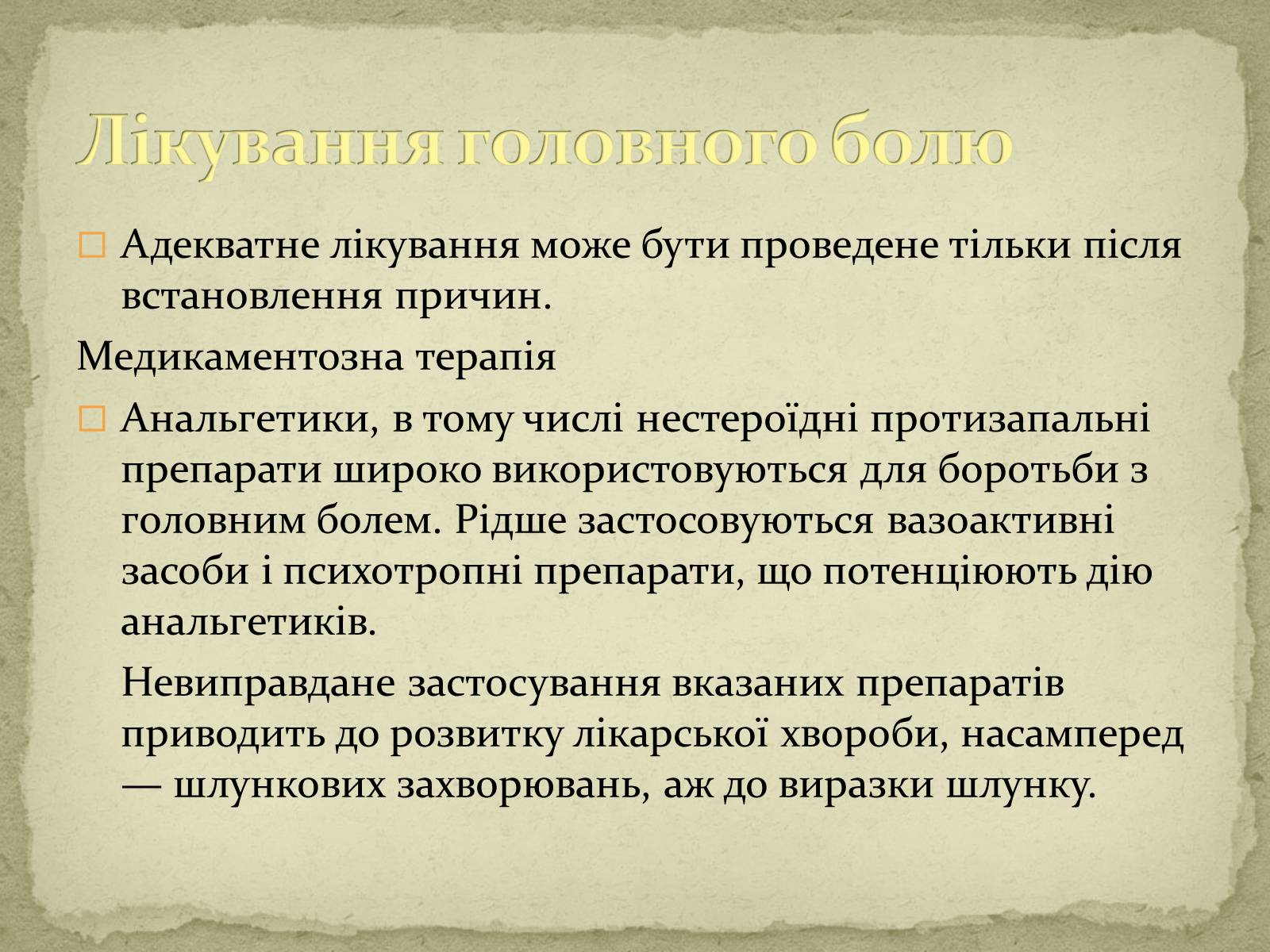 Лікування головного болю

Адекватне лікування може бути проведене тільки після встановлення причин.

Медикаментозна терапія

Анальгетики, в тому числі нестероїдні протизапальні препарати широко використовуються для боротьби з головним болем. Рідше застосовуються вазоактивні засоби і психотропні препарати, що потенціюють дію анальгетиків.

Невиправдане застосування вказаних препаратів приводить до розвитку лікарської хвороби, насамперед — шлункових захворювань, аж до виразки шлунку.